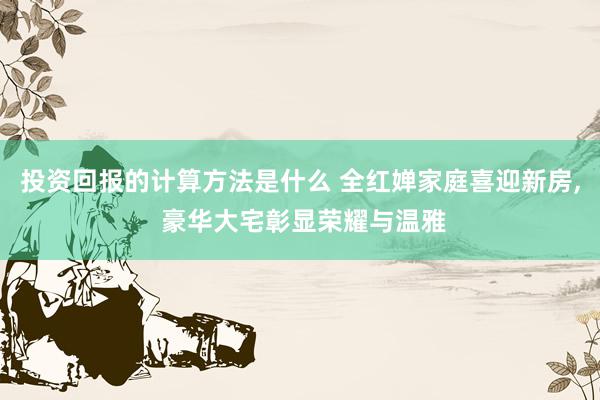 投资回报的计算方法是什么 全红婵家庭喜迎新房，豪华大宅彰显荣耀与温雅